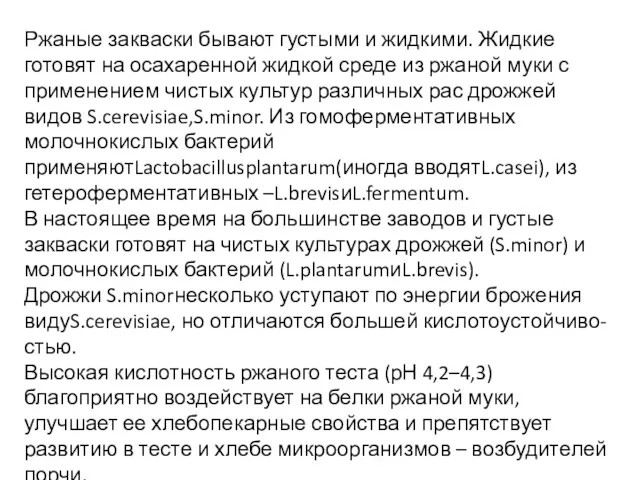 Ржаные закваски бывают густыми и жидкими. Жидкие готовят на осахаренной жидкой среде из ржаной муки с применением чистых культур различных рас дрожжей видов S.cerevisiae,S.minor. Из гомоферментативных молочнокислых бактерий применяютLactobacillusplantarum(иногда вводятL.casei), из гетероферментативных –L.brevisиL.fermentum.
В настоящее время на большинстве заводов и густые закваски готовят на чистых культурах дрожжей (S.minor) и молочнокислых бактерий (L.plantarumиL.brevis).
Дрожжи S.minorнесколько уступают по энергии брожения видуS.cerevisiae, но отличаются большей кислотоустойчивостью.
Высокая кислотность ржаного теста (рН 4,2–4,3) благоприятно воздействует на белки ржаной муки, улучшает ее хлебопекарные свойства и препятствует развитию в тесте и хлебе микроорганизмов – возбудителей порчи.